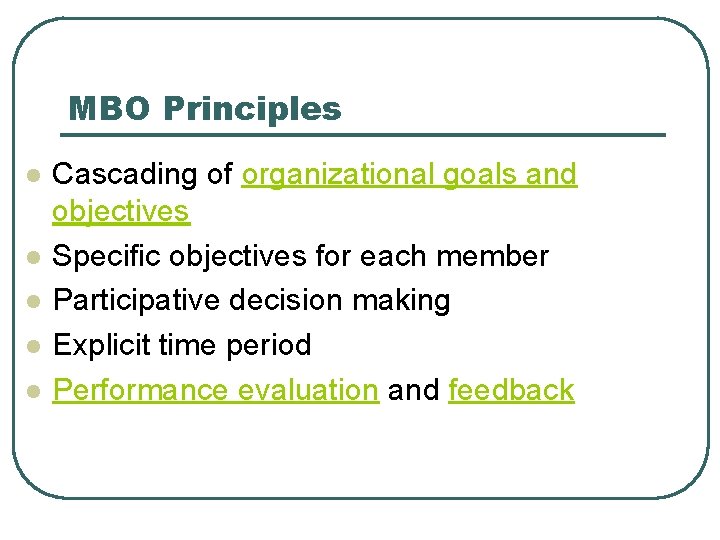 MBO Principles

- Cascading of organizational goals and objectives
- Specific objectives for each member
- Participative decision making
- Explicit time period
- Performance evaluation and feedback